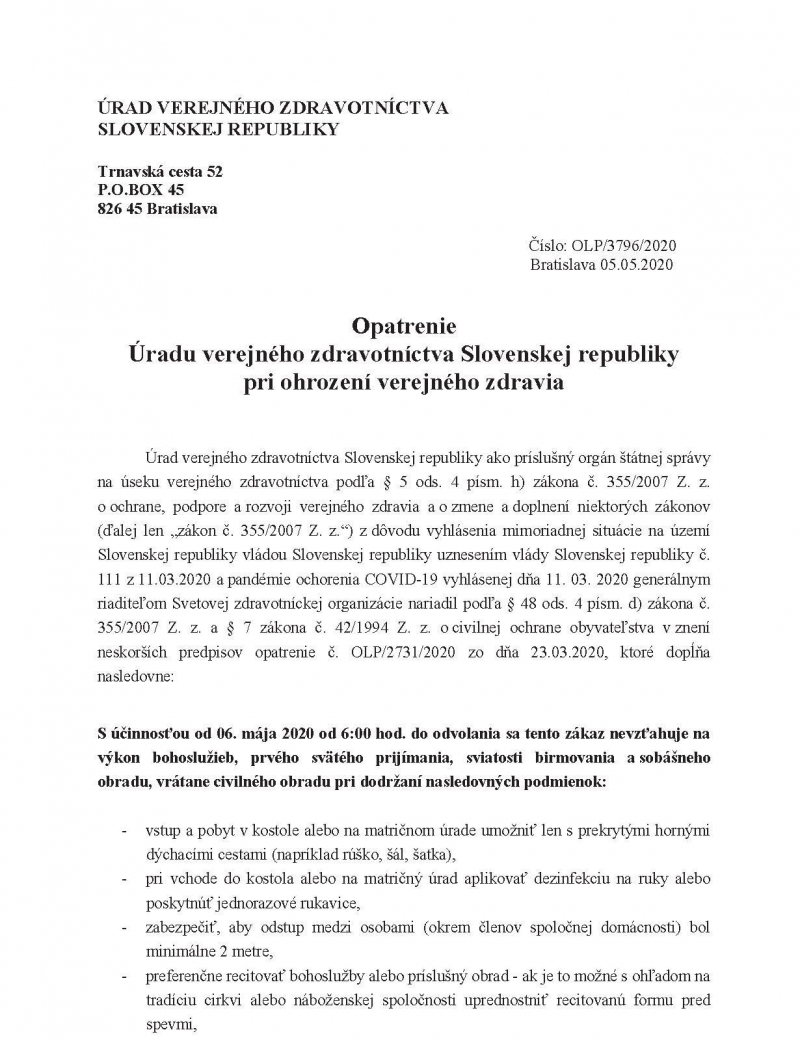 ÚRAD VEREJNÉHO ZDRAVOTNÍCTVA
SLOVENSKEJ REPUBLIKY

Trnavská cesta 52
P.O.BOX 45
826 45 Bratislava

Číslo: OLP/3796/2020
Bratislava 05.05.2020

Opatrenie
Úradu verejného zdravotníctva Slovenskej republiky
pri ohrození verejného zdravia

Úrad verejného zdravotníctva Slovenskej republiky ako príslušný orgán štátnej správy na úseku verejného zdravotníctva podľa § 5 ods. 4 písm. h) zákona č. 355/2007 Z. z. o ochrane, podpore a rozvoji verejného zdravia a o zmene a doplnení niektorých zákonov (ďalej len „zákon č. 355/2007 Z. z.“) z dôvodu vyhlásenia mimoriadnej situácie na území Slovenskej republiky vládou Slovenskej republiky uznesením vlády Slovenskej republiky č. 111 z 11.03.2020 a pandémie ochorenia COVID-19 vyhlásenej dňa 11. 03. 2020 generálnym riaditeľom Svetovej zdravotníckej organizácie nariadil podľa § 48 ods. 4 písm. d) zákona č. 355/2007 Z. z. a § 7 zákona č. 42/1994 Z. z. o civilnej ochrane obyvateľstva v znení neskorších predpisov opatrenie č. OLP/2731/2020 zo dňa 23.03.2020, ktoré dopĺňa nasledovne:

S účinnosťou od 06. mája 2020 od 6:00 hod. do odvolania sa tento zákaz nevzťahuje na výkon bohoslužieb, prvého svätého prijímania, sviatosti birmovania a sobášneho obradu, vrátane civilného obradu pri dodržaní nasledovných podmienok:

- vstup a pobyt v kostole alebo na matričnom úrade umožniť len s prekrytými hornými dýchacími cestami (napríklad rúško, šál, šatka),
- pri vchode do kostola alebo na matričný úrad aplikovať dezinfekciu na ruky alebo poskytnúť jednorazové rukavice,
- zabezpečiť, aby odstup medzi osobami (okrem členov spoločnej domácnosti) bol minimálne 2 metre,
- preferenčne recitovať bohoslužby alebo príslušný obrad - ak je to možné s ohľadom na tradíciu cirkvi alebo náboženskej spoločnosti uprednostniť recitovanú formu pred spevmi,